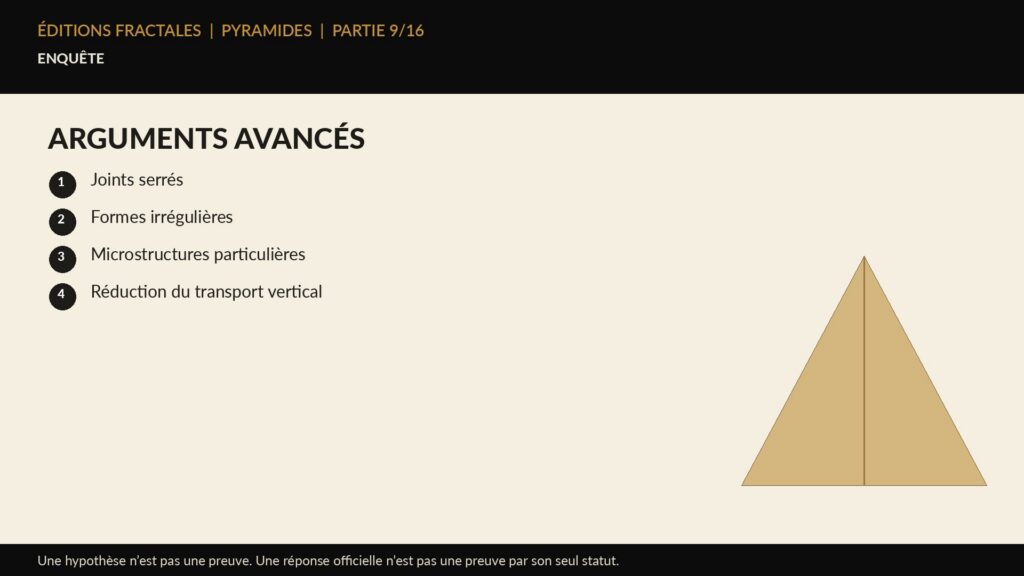 ÉDITIONS FRACTALES | PYRAMIDES | PARTIE 9/16
ENQUÊTE

ARGUMENTS AVANCÉS

1 Joints serrés
2 Formes irrégulières
3 Microstructures particulières
4 Réduction du transport vertical

Une hypothèse n'est pas une preuve. Une réponse officielle n'est pas une preuve par son seul statut.